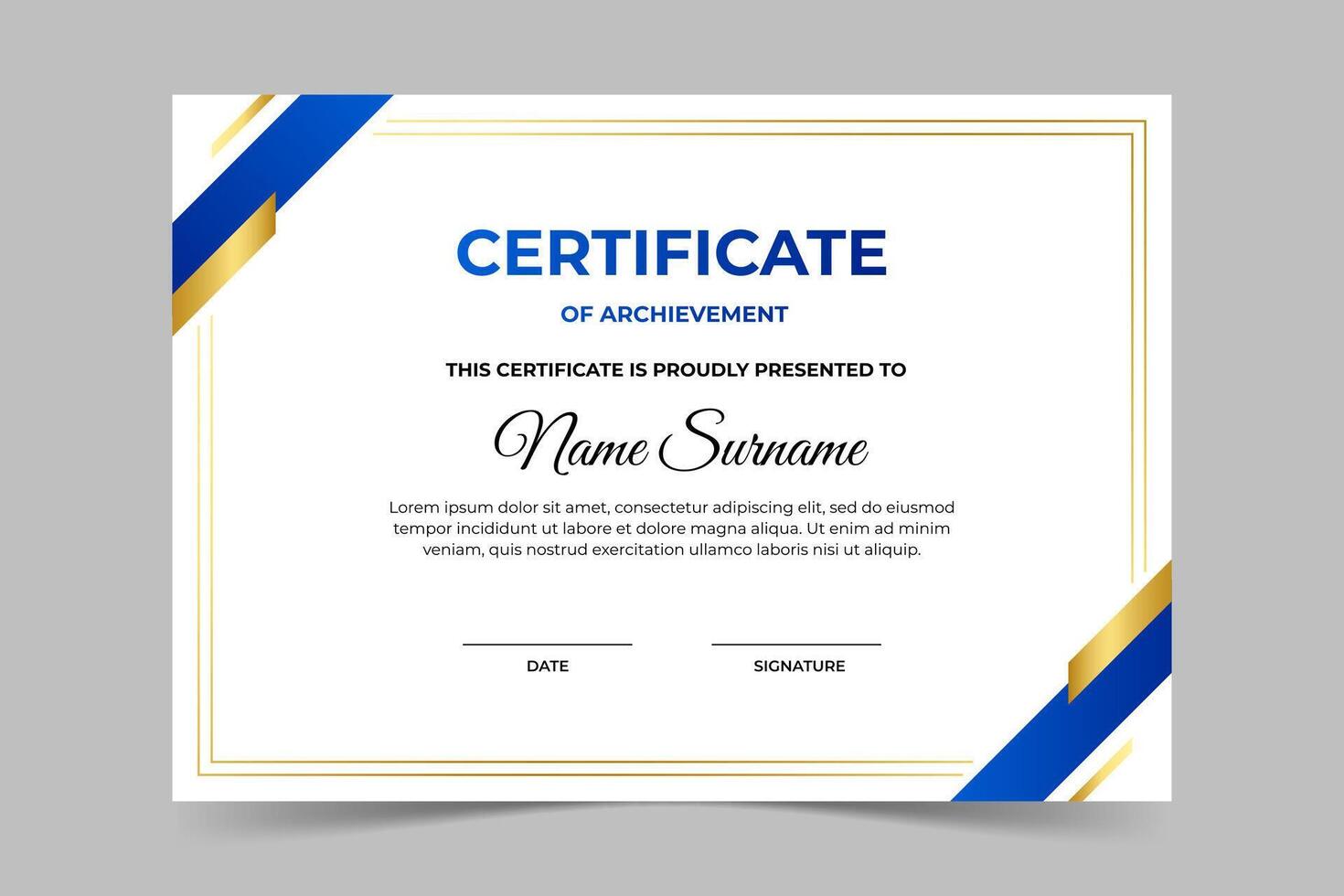 CERTIFICATE

OF ARCHIEVEMENT

THIS CERTIFICATE IS PROUDLY PRESENTED TO

Name Surname

Lorem ipsum dolor sit amet, consectetur adipiscing elit, sed do eiusmod tempor incididunt ut labore et dolore magna aliqua. Ut enim ad minim veniam, quis nostrud exercitation ullamco laboris nisi ut aliquip.

DATE

SIGNATURE